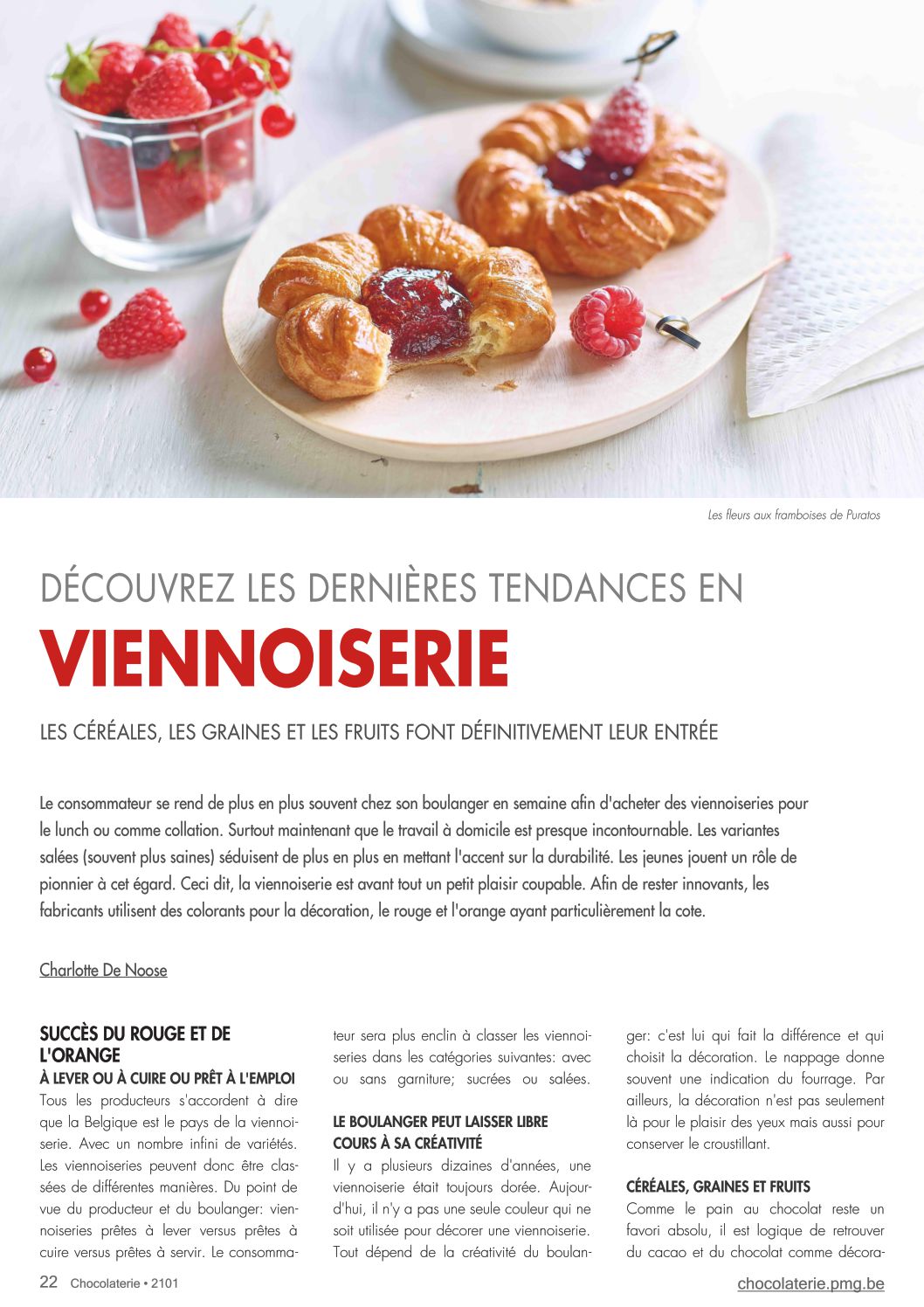 Les fleurs aux framboises de Puratos

DÉCOUVREZ LES DERNIÈRES TENDANCES EN

VIENNOISERIE

LES CÉRÉALES, LES GRAINES ET LES FRUITS FONT DÉFINITIVEMENT LEUR ENTRÉE

Le consommateur se rend de plus en plus souvent chez son boulanger en semaine afin d'acheter des viennoiseries pour le lunch ou comme collation. Surtout maintenant que le travail à domicile est presque incontournable. Les variantes salées (souvent plus saines) séduisent de plus en plus en mettant l'accent sur la durabilité. Les jeunes jouent un rôle de pionnier à cet égard. Ceci dit, la viennoiserie est avant tout un petit plaisir coupable. Afin de rester innovants, les fabricants utilisent des colorants pour la décoration, le rouge et l'orange ayant particulièrement la cote.

Charlotte De Noose

SUCCÈS DU ROUGE ET DE L'ORANGE
À LEVER OU À CUIRE OU PRÊT À L'EMPLOI
Tous les producteurs s'accordent à dire que la Belgique est le pays de la viennoiserie. Avec un nombre infini de variétés. Les viennoiseries peuvent donc être classées de différentes manières. Du point de vue du producteur et du boulanger: viennoiseries prêtes à lever versus prêtes à cuire versus prêtes à servir. Le consommateur sera plus enclin à classer les viennoiseries dans les catégories suivantes: avec ou sans garniture; sucrées ou salées.

LE BOULANGER PEUT LAISSER LIBRE COURS À SA CRÉATIVITÉ
Il y a plusieurs dizaines d'années, une viennoiserie était toujours dorée. Aujourd'hui, il n'y a pas une seule couleur qui ne soit utilisée pour décorer une viennoiserie. Tout dépend de la créativité du boulanger: c'est lui qui fait la différence et qui choisit la décoration. Le nappage donne souvent une indication du fourrage. Par ailleurs, la décoration n'est pas seulement là pour le plaisir des yeux mais aussi pour conserver le croustillant.

CÉRÉALES, GRAINES ET FRUITS
Comme le pain au chocolat reste un favori absolu, il est logique de retrouver du cacao et du chocolat comme décora-

22 Chocolaterie • 2101

chocolaterie.pmg.be